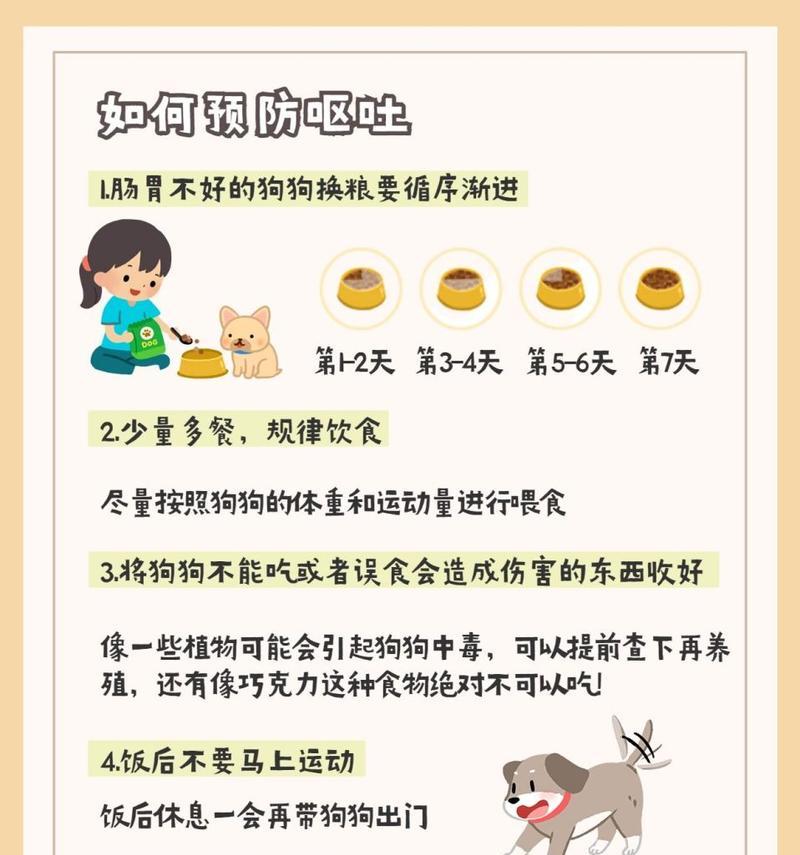 如何预防呕吐

1.肠胃不好的狗狗换粮要循序渐进

DOG

第1-2天 第3-4天 第5-6天 第7天

2.少量多餐，规律饮食

尽量按照狗狗的体重和运动量进行喂食

3.将狗狗不能吃或者误食会造成伤害的东西收好

像一些植物可能会引起狗狗中毒，可以提前查下再养殖，还有像巧克力这种食物绝对不可以吃!

4.饭后不要马上运动

饭后休息一会再带狗狗出门